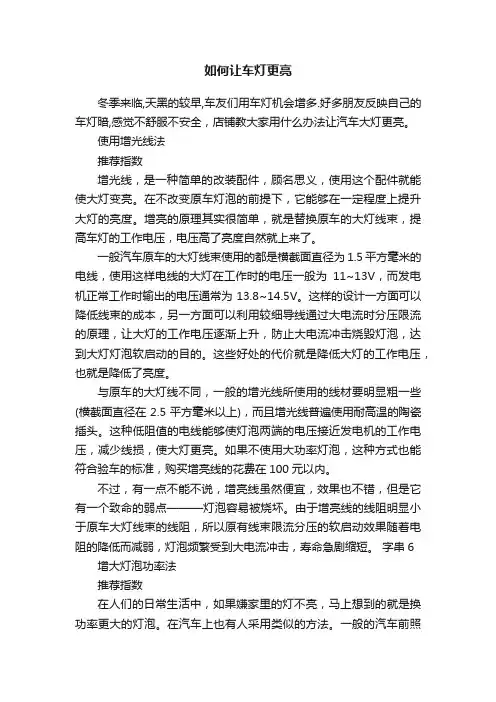 如何让车灯更亮

冬季来临,天黑的较早,车友们用车灯机会增多.好多朋友反映自己的车灯暗,感觉不舒服不安全，店铺教大家用什么办法让汽车大灯更亮。

使用增光线法

推荐指数

增光线，是一种简单的改装配件，顾名思义，使用这个配件就能使大灯变亮。在不改变原车灯泡的前提下，它能够在一定程度上提升大灯的亮度。增亮的原理其实很简单，就是替换原车的大灯线束，提高车灯的工作电压，电压高了亮度自然就上来了。

一般汽车原车的大灯线束使用的都是横截面直径为 1.5 平方毫米的电线，使用这样电线的大灯在工作时的电压一般为 11~13V，而发电机正常工作时输出的电压通常为 13.8~14.5V。这样的设计一方面可以降低线束的成本，另一方面可以利用较细导线通过大电流时分压限流的原理，让大灯的工作电压逐渐上升，防止大电流冲击烧毁灯泡，达到大灯灯泡软启动的目的。这些好处的代价就是降低大灯的工作电压，也就是降低了亮度。

与原车的大灯线不同，一般的增光线所使用的线材要明显粗一些(横截面直径在 2.5 平方毫米以上)，而且增光线普遍使用耐高温的陶瓷插头。这种低阻值的电线能够使灯泡两端的电压接近发电机的工作电压，减少线损，使大灯更亮。如果不使用大功率灯泡，这种方式也能符合验车的标准，购买增亮线的花费在 100 元以内。

不过，有一点不能不说，增亮线虽然便宜，效果也不错，但是它有一个致命的弱点———灯泡容易被烧坏。由于增亮线的线阻明显小于原车大灯线束的线阻，所以原有线束限流分压的软启动效果随着电阻的降低而减弱，灯泡频繁受到大电流冲击，寿命急剧缩短。 字串 6

增大灯泡功率法

推荐指数

在人们的日常生活中，如果嫌家里的灯不亮，马上想到的就是换功率更大的灯泡。在汽车上也有人采用类似的方法。一般的汽车前照